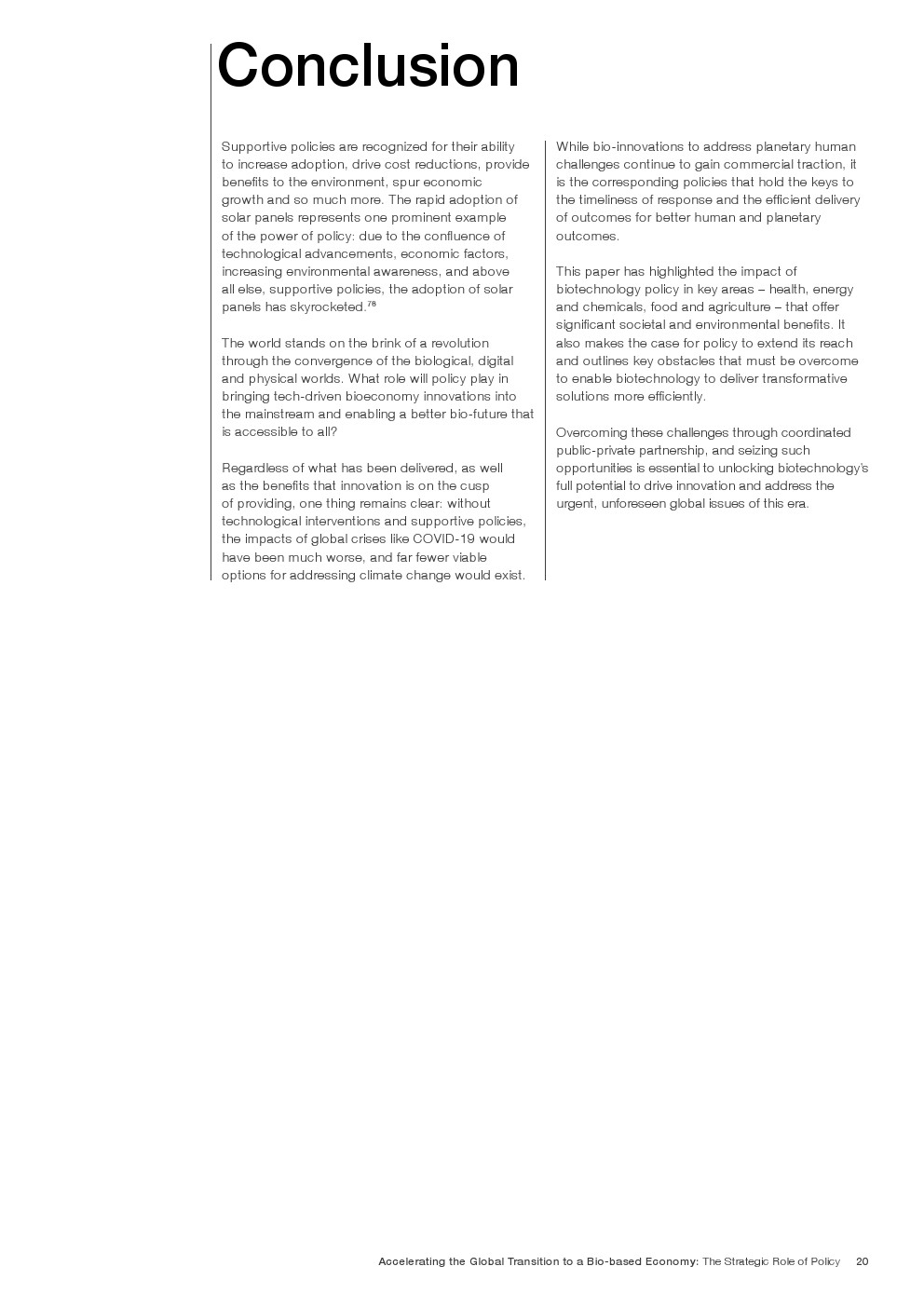 Conclusion

Supportive policies are recognized for their ability to increase adoption, drive cost reductions, provide benefits to the environment, spur economic growth and so much more. The rapid adoption of solar panels represents one prominent example of the power of policy: due to the confluence of technological advancements, economic factors, increasing environmental awareness, and above all else, supportive policies, the adoption of solar panels has skyrocketed.$^{78}$

The world stands on the brink of a revolution through the convergence of the biological, digital and physical worlds. What role will policy play in bringing tech-driven bioeconomy innovations into the mainstream and enabling a better bio-future that is accessible to all?

Regardless of what has been delivered, as well as the benefits that innovation is on the cusp of providing, one thing remains clear: without technological interventions and supportive policies, the impacts of global crises like COVID-19 would have been much worse, and far fewer viable options for addressing climate change would exist.

While bio-innovations to address planetary human challenges continue to gain commercial traction, it is the corresponding policies that hold the keys to the timeliness of response and the efficient delivery of outcomes for better human and planetary outcomes.

This paper has highlighted the impact of biotechnology policy in key areas – health, energy and chemicals, food and agriculture – that offer significant societal and environmental benefits. It also makes the case for policy to extend its reach and outlines key obstacles that must be overcome to enable biotechnology to deliver transformative solutions more efficiently.

Overcoming these challenges through coordinated public-private partnership, and seizing such opportunities is essential to unlocking biotechnology's full potential to drive innovation and address the urgent, unforeseen global issues of this era.

Accelerating the Global Transition to a Bio-based Economy: The Strategic Role of Policy 20